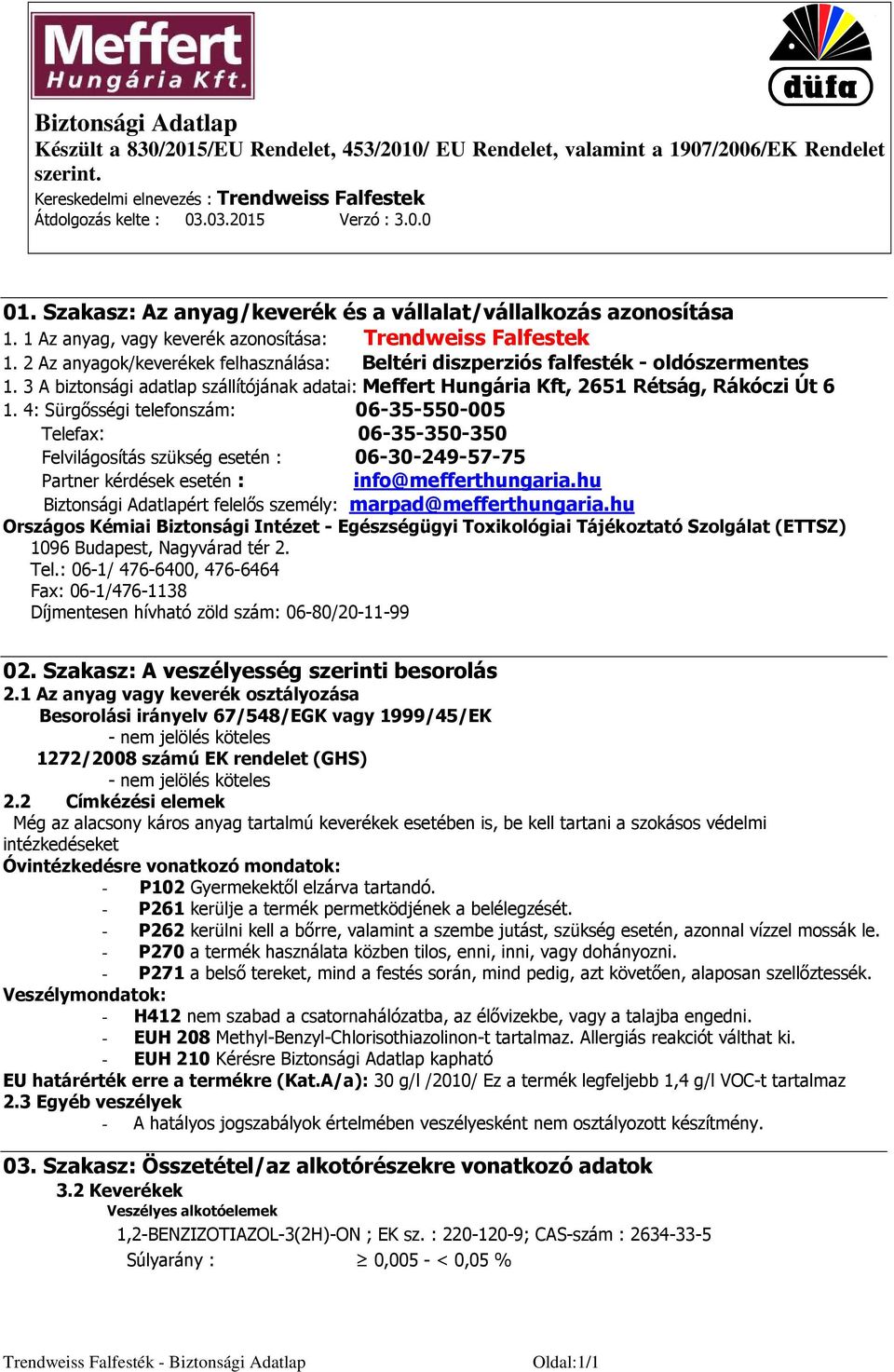 Meffert Hungária Kft.

düfa

Biztonsági Adatlap
Készült a 830/2015/EU Rendelet, 453/2010/ EU Rendelet, valamint a 1907/2006/EK Rendelet szerint.
Kereskedelmi elnevezés : Trendweiss Falfestek
Átdolgozás kelte : 03.03.2015 Verzó : 3.0.0

01. Szakasz: Az anyag/keverék és a vállalat/vállalkozás azonosítása
1. 1 Az anyag, vagy keverék azonosítása: Trendweiss Falfestek
1. 2 Az anyagok/keverékek felhasználása: Beltéri diszperziós falfesték - oldószermentes
1. 3 A biztonsági adatlap szállítójának adatai: Meffert Hungária Kft, 2651 Rétság, Rákóczi Út 6
1. 4: Sürgősségi telefonszám: 06-35-550-005
Telefax: 06-35-350-350
Felvilágosítás szükség esetén : 06-30-249-57-75
Partner kérdések esetén : info@mefferthungaria.hu
Biztonsági Adatlapért felelős személy: marpad@mefferthungaria.hu
Országos Kémiai Biztonsági Intézet - Egészségügyi Toxikológiai Tájékoztató Szolgálat (ETTSZ)
1096 Budapest, Nagyvárad tér 2.
Tel.: 06-1/ 476-6400, 476-6464
Fax: 06-1/476-1138
Díjmentesen hívható zöld szám: 06-80/20-11-99

02. Szakasz: A veszélyesség szerinti besorolás
2.1 Az anyag vagy keverék osztályozása
Besorolási irányelv 67/548/EGK vagy 1999/45/EK
- nem jelölés köteles
1272/2008 számú EK rendelet (GHS)
- nem jelölés köteles
2.2 Címkézési elemek
Még az alacsony káros anyag tartalmú keverékek esetében is, be kell tartani a szokásos védelmi intézkedéseket
Óvintézkedésre vonatkozó mondatok:
- P102 Gyermekektől elzárva tartandó.
- P261 kerülje a termék permetködjének a belélegzését.
- P262 kerülni kell a bőrre, valamint a szembe jutást, szükség esetén, azonnal vízzel mossák le.
- P270 a termék használata közben tilos, enni, inni, vagy dohányozni.
- P271 a belső tereket, mind a festés során, mind pedig, azt követően, alaposan szellőztessék.
Veszélymondatok:
- H412 nem szabad a csatornahálózatba, az élővizekbe, vagy a talajba engedni.
- EUH 208 Methyl-Benzyl-Chlorisothiazolinon-t tartalmaz. Allergiás reakciót válthat ki.
- EUH 210 Kérésre Biztonsági Adatlap kapható
EU határérték erre a termékre (Kat.A/a): 30 g/l /2010/ Ez a termék legfeljebb 1,4 g/l VOC-t tartalmaz
2.3 Egyéb veszélyek
- A hatályos jogszabályok értelmében veszélyesként nem osztályozott készítmény.

03. Szakasz: Összetétel/az alkotórészekre vonatkozó adatok
3.2 Keverékek
Veszélyes alkotóelemek
1,2-BENZIZOTIAZOL-3(2H)-ON ; EK sz. : 220-120-9; CAS-szám : 2634-33-5
Súlyarány : $\geq$ 0,005 - < 0,05 %

Trendweiss Falfesték - Biztonsági Adatlap Oldal:1/1